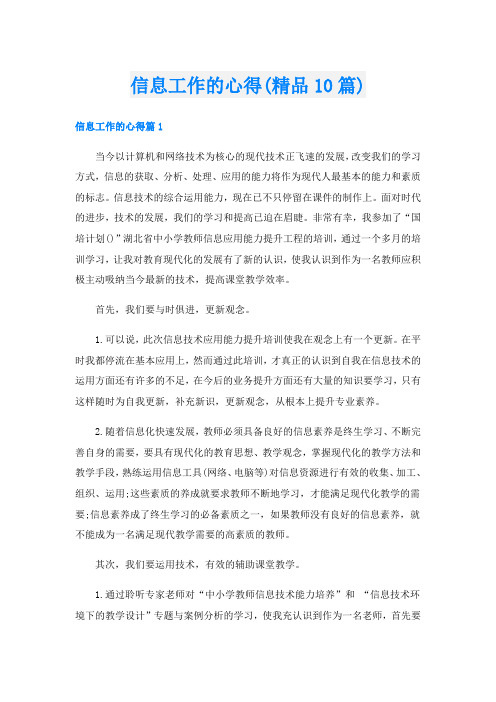 信息工作的心得(精品10篇)

信息工作的心得篇1

当今以计算机和网络技术为核心的现代技术正飞速的发展,改变我们的学习方式,信息的获取、分析、处理、应用的能力将作为现代人最基本的能力和素质的标志。信息技术的综合运用能力,现在已不只停留在课件的制作上。面对时代的进步,技术的发展,我们的学习和提高已迫在眉睫。非常有幸,我参加了“国培计划()”湖北省中小学教师信息应用能力提升工程的培训,通过一个多月的培训学习,让我对教育现代化的发展有了新的认识,使我认识到作为一名教师应积极主动吸纳当今最新的技术,提高课堂教学效率。

首先,我们要与时俱进,更新观念。

1.可以说,此次信息技术应用能力提升培训使我在观念上有一个更新。在平时我都停流在基本应用上,然而通过此培训,才真正的认识到自我在信息技术的运用方面还有许多的不足,在今后的业务提升方面还有大量的知识要学习,只有这样随时为自我更新,补充新识,更新观念,从根本上提升专业素养。

2.随着信息化快速发展,教师必须具备良好的信息素养是终生学习、不断完善自身的需要,要具有现代化的教育思想、教学观念,掌握现代化的教学方法和教学手段,熟练运用信息工具(网络、电脑等)对信息资源进行有效的收集、加工、组织、运用;这些素质的养成就要求教师不断地学习,才能满足现代化教学的需要;信息素养成了终生学习的必备素质之一,如果教师没有良好的信息素养,就不能成为一名满足现代教学需要的高素质的教师。

其次,我们要运用技术,有效的辅助课堂教学。

1.通过聆听专家老师对“中小学教师信息技术能力培养”和 “信息技术环境下的教学设计”专题与案例分析的学习,使我充认识到作为一名老师,首先要